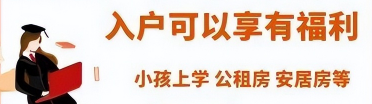 入户可以享有福利

小孩上学 公租房 安居房等